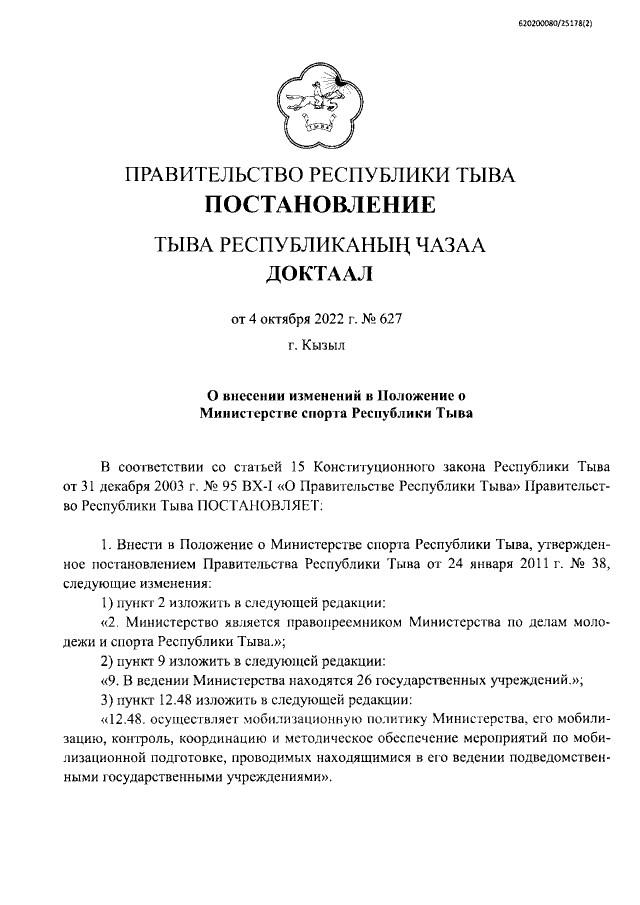 620200080/25178(2)

ПРАВИТЕЛЬСТВО РЕСПУБЛИКИ ТЫВА
ПОСТАНОВЛЕНИЕ

ТЫВА РЕСПУБЛИКАНЫҢ ЧАЗАА
ДОКТААЛ

от 4 октября 2022 г. № 627
г. Кызыл

О внесении изменений в Положение о Министерстве спорта Республики Тыва

В соответствии со статьей 15 Конституционного закона Республики Тыва от 31 декабря 2003 г. № 95 ВХ-I «О Правительстве Республики Тыва» Правительство Республики Тыва ПОСТАНОВЛЯЕТ:

1. Внести в Положение о Министерстве спорта Республики Тыва, утвержденное постановлением Правительства Республики Тыва от 24 января 2011 г. № 38, следующие изменения:

1) пункт 2 изложить в следующей редакции:

«2. Министерство является правопреемником Министерства по делам молодежи и спорта Республики Тыва.»;

2) пункт 9 изложить в следующей редакции:

«9. В ведении Министерства находятся 26 государственных учреждений.»;

3) пункт 12.48 изложить в следующей редакции:

«12.48. осуществляет мобилизационную политику Министерства, его мобилизацию, контроль, координацию и методическое обеспечение мероприятий по мобилизационной подготовке, проводимых находящимися в его ведении подведомственными государственными учреждениями».